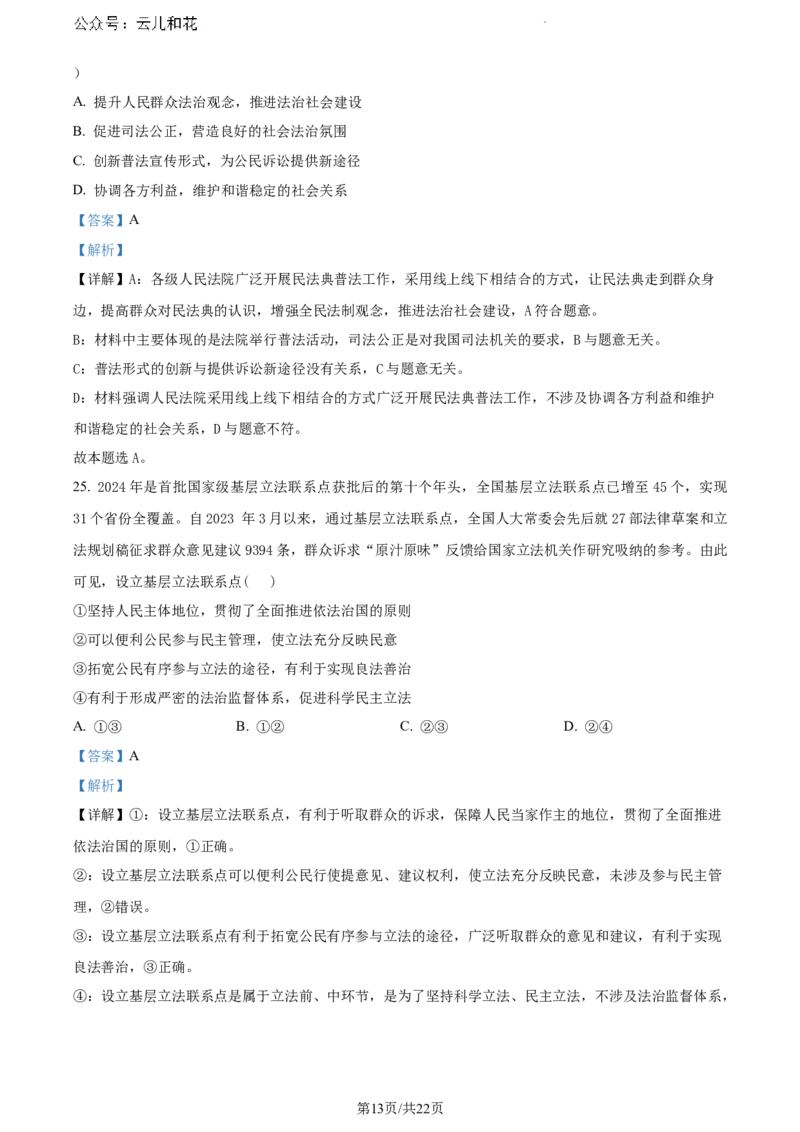 公众号：云儿和花

）

A. 提升人民群众法治观念，推进法治社会建设

B. 促进司法公正，营造良好的社会法治氛围

C. 创新普法宣传形式，为公民诉讼提供新途径

D. 协调各方利益，维护和谐稳定的社会关系

【答案】A

【解析】

【详解】A：各级人民法院广泛开展民法典普法工作，采用线上线下相结合的方式，让民法典走到群众身边，提高群众对民法典的认识，增强全民法制观念，推进法治社会建设，A符合题意。

B：材料中主要体现的是法院举行普法活动，司法公正是对我国司法机关的要求，B与题意无关。

C：普法形式的创新与提供诉讼新途径没有关系，C与题意无关。

D：材料强调人民法院采用线上线下相结合的方式广泛开展民法典普法工作，不涉及协调各方利益和维护和谐稳定的社会关系，D与题意不符。

故本题选A。

25. 2024年是首批国家级基层立法联系点获批后的第十个年头，全国基层立法联系点已增至45个，实现31个省份全覆盖。自2023 年3月以来，通过基层立法联系点，全国人大常委会先后就27部法律草案和立法规划稿征求群众意见建议9394条，群众诉求“原汁原味”反馈给国家立法机关作研究吸纳的参考。由此可见，设立基层立法联系点（ ）

①坚持人民主体地位，贯彻了全面推进依法治国的原则

②可以便利公民参与民主管理，使立法充分反映民意

③拓宽公民有序参与立法的途径，有利于实现良法善治

④有利于形成严密的法治监督体系，促进科学民主立法

A. ①③　　B. ①②　　C. ②③　　D. ②④

【答案】A

【解析】

【详解】①：设立基层立法联系点，有利于听取群众的诉求，保障人民当家作主的地位，贯彻了全面推进依法治国的原则，①正确。

②：设立基层立法联系点可以便利公民行使提意见、建议权利，使立法充分反映民意，未涉及参与民主管理，②错误。

③：设立基层立法联系点有利于拓宽公民有序参与立法的途径，广泛听取群众的意见和建议，有利于实现良法善治，③正确。

④：设立基层立法联系点是属于立法前、中环节，是为了坚持科学立法、民主立法，不涉及法治监督体系，

第13页/共22页